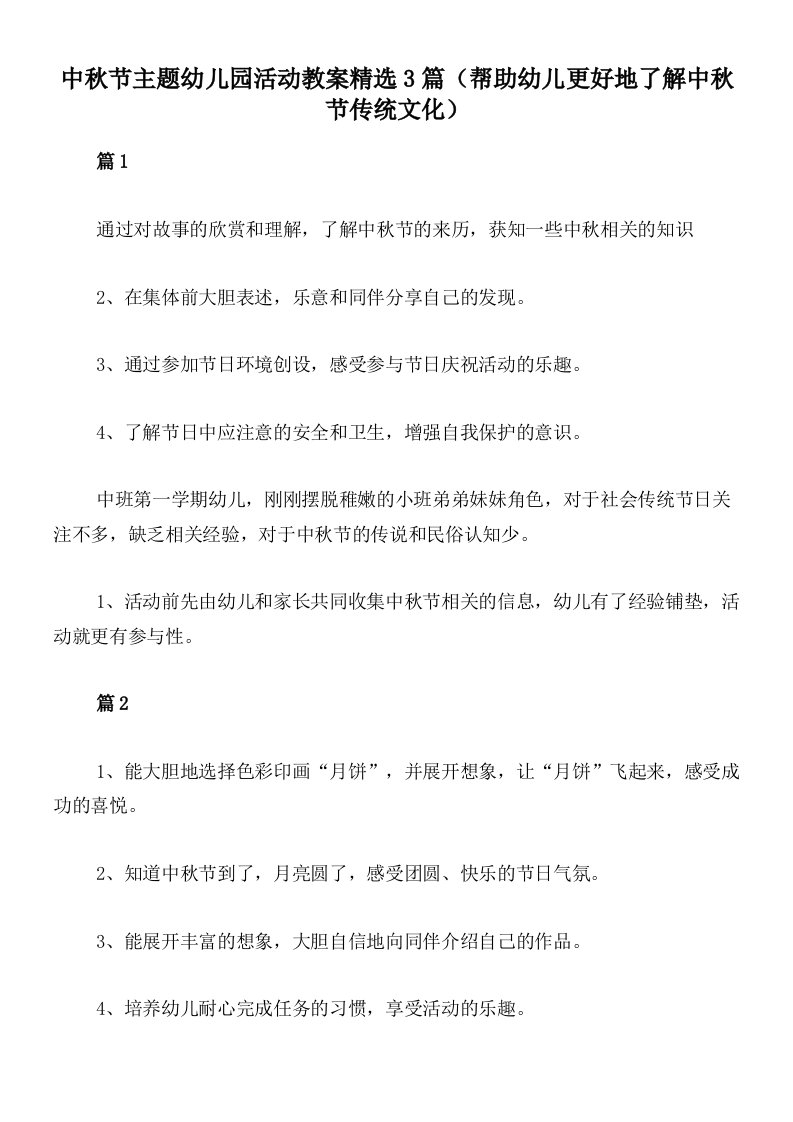 中秋节主题幼儿园活动教案精选3篇（帮助幼儿更好地了解中秋节传统文化）

篇1

通过对故事的欣赏和理解，了解中秋节的来历，获知一些中秋相关的知识

2、在集体前大胆表述，乐意和同伴分享自己的发现。

3、通过参加节日环境创设，感受参与节日庆祝活动的乐趣。

4、了解节日中应注意的安全和卫生，增强自我保护的意识。

中班第一学期幼儿，刚刚摆脱稚嫩的小班弟弟妹妹角色，对于社会传统节日关注不多，缺乏相关经验，对于中秋节的传说和民俗认知少。

1、活动前先由幼儿和家长共同收集中秋节相关的信息，幼儿有了经验铺垫，活动就更有参与性。

篇2

1、能大胆地选择色彩印画“月饼”，并展开想象，让“月饼”飞起来，感受成功的喜悦。

2、知道中秋节到了，月亮圆了，感受团圆、快乐的节日气氛。

3、能展开丰富的想象，大胆自信地向同伴介绍自己的作品。

4、培养幼儿耐心完成任务的习惯，享受活动的乐趣。